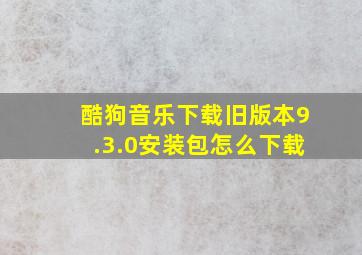 酷狗音乐下载旧版本9.3.0安装包怎么下载